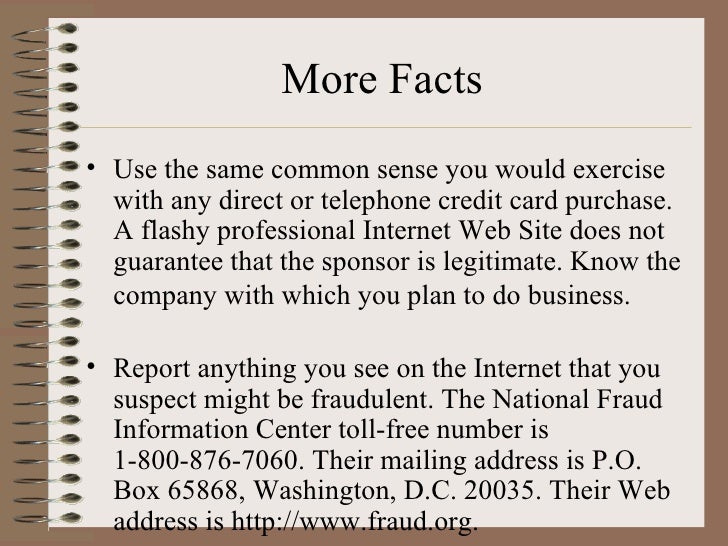 More Facts

• Use the same common sense you would exercise with any direct or telephone credit card purchase. A flashy professional Internet Web Site does not guarantee that the sponsor is legitimate. Know the company with which you plan to do business.

• Report anything you see on the Internet that you suspect might be fraudulent. The National Fraud Information Center toll-free number is 1-800-876-7060. Their mailing address is P.O. Box 65868, Washington, D.C. 20035. Their Web address is http://www.fraud.org.